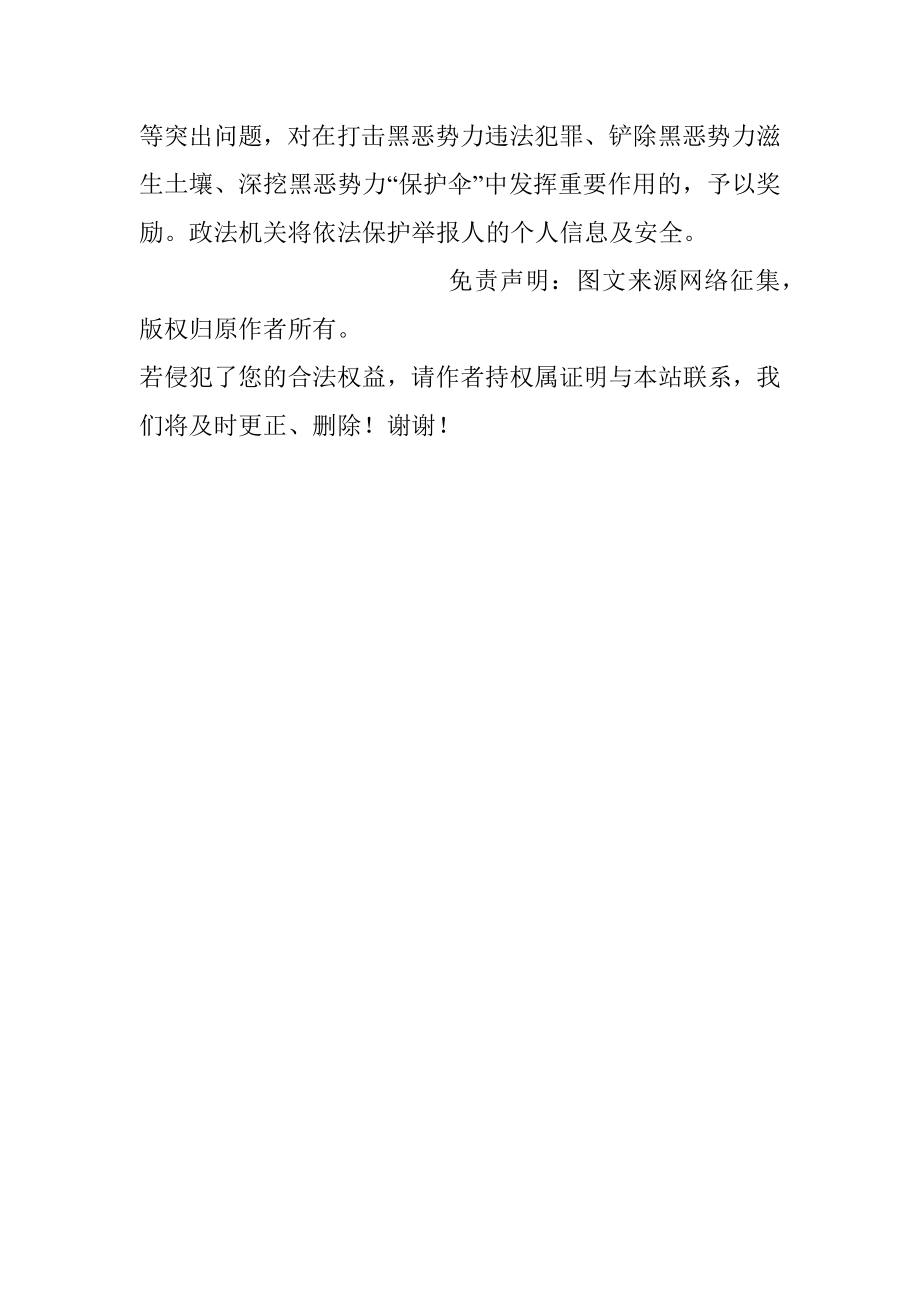 等突出问题，对在打击黑恶势力违法犯罪、铲除黑恶势力滋生土壤、深挖黑恶势力“保护伞”中发挥重要作用的，予以奖励。政法机关将依法保护举报人的个人信息及安全。

免责声明：图文来源网络征集，版权归原作者所有。

若侵犯了您的合法权益，请作者持权属证明与本站联系，我们将及时更正、删除！谢谢！